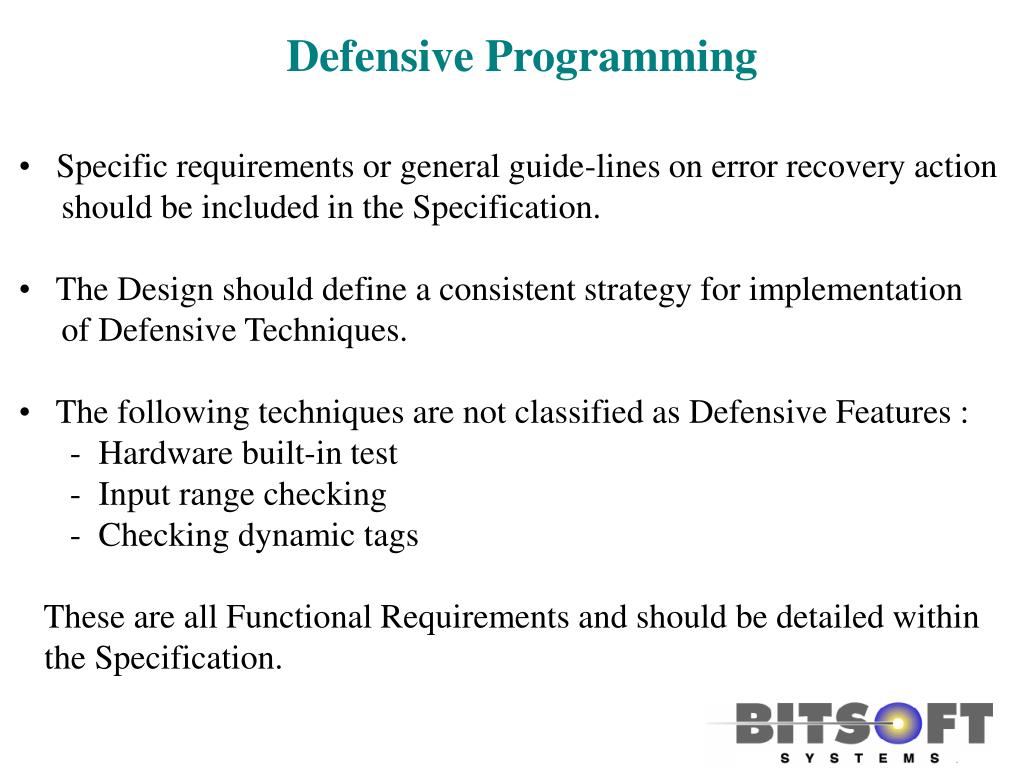 Defensive Programming

• Specific requirements or general guide-lines on error recovery action should be included in the Specification.

• The Design should define a consistent strategy for implementation of Defensive Techniques.

• The following techniques are not classified as Defensive Features :
- Hardware built-in test
- Input range checking
- Checking dynamic tags

These are all Functional Requirements and should be detailed within the Specification.

BITSOFT
SYSTEMS